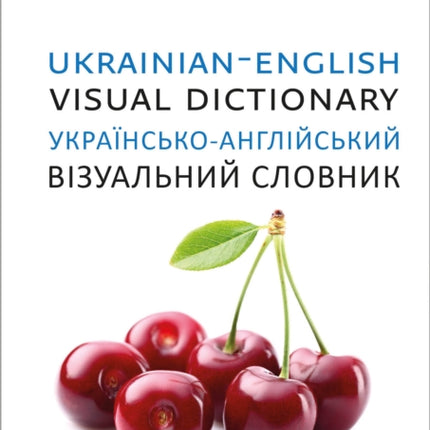 UKRAINIAN-ENGLISH
VISUAL DICTIONARY
УКРАЇНСЬКО-АНГЛІЙСЬКИЙ
ВІЗУАЛЬНИЙ СЛОВНИК